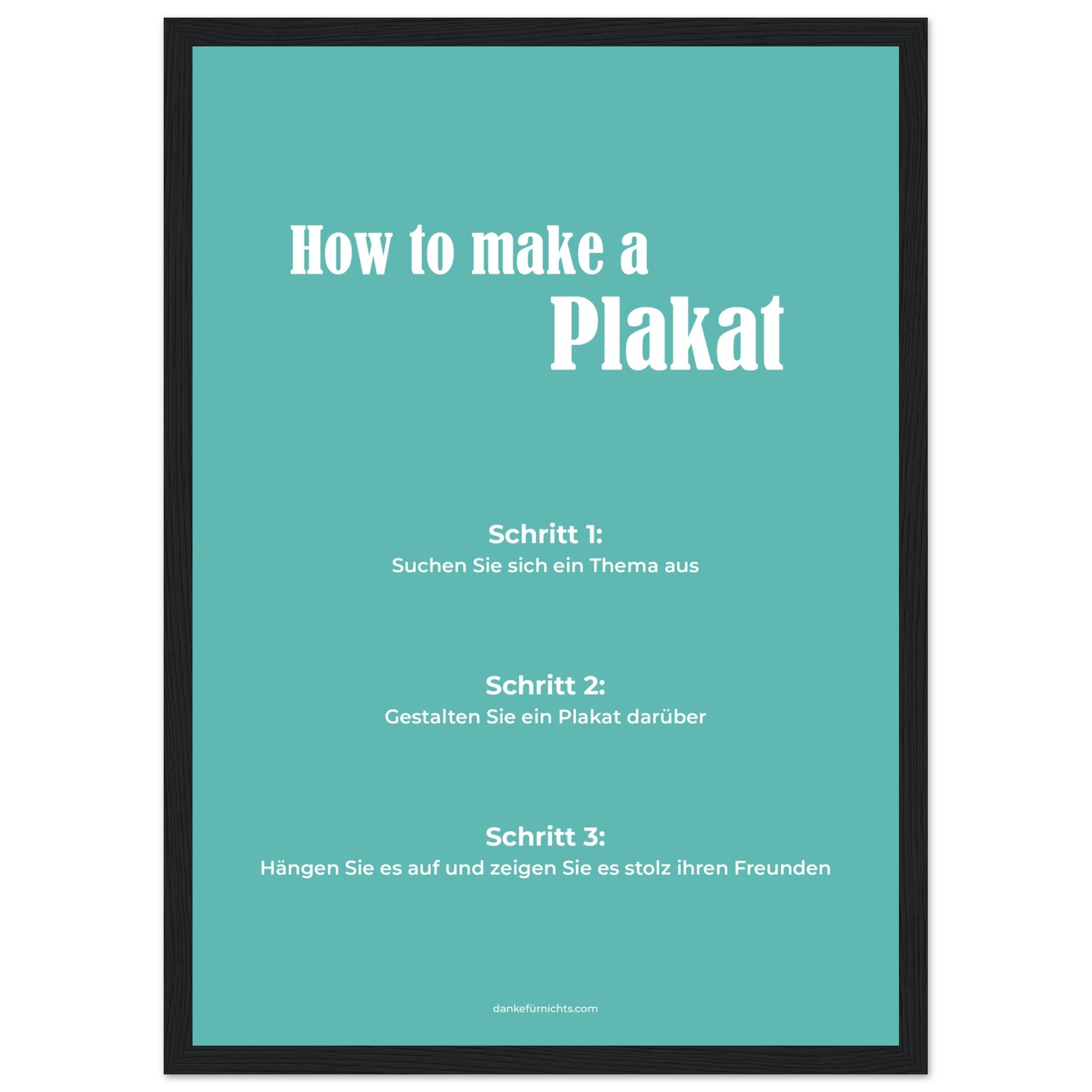 How to make a Plakat

Schritt 1:
Suchen Sie sich ein Thema aus

Schritt 2:
Gestalten Sie ein Plakat darüber

Schritt 3:
Hängen Sie es auf und zeigen Sie es stolz ihren Freunden

dankefürnichts.com